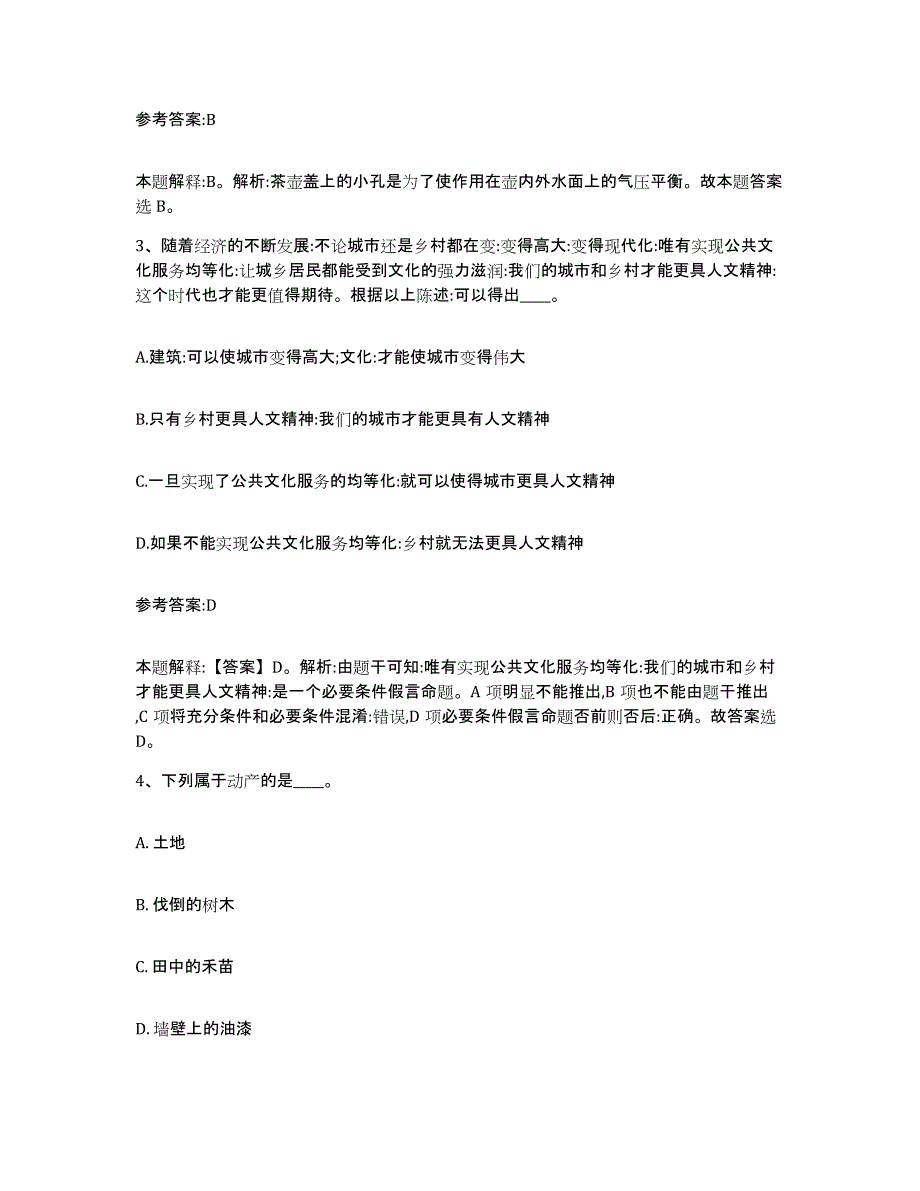 参考答案:B

本题解释:B。解析:茶壶盖上的小孔是为了使作用在壶内外水面上的气压平衡。故本题答案选 B。

3、随着经济的不断发展:不论城市还是乡村都在变:变得高大:变得现代化:唯有实现公共文化服务均等化:让城乡居民都能受到文化的强力滋润:我们的城市和乡村才能更具人文精神:这个时代也才能更值得期待。根据以上陈述:可以得出____。

A.建筑:可以使城市变得高大;文化:才能使城市变得伟大

B.只有乡村更具人文精神:我们的城市才能更具有人文精神

C.一旦实现了公共文化服务的均等化:就可以使得城市更具人文精神

D.如果不能实现公共文化服务均等化:乡村就无法更具人文精神

参考答案:D

本题解释:【答案】D。解析:由题干可知:唯有实现公共文化服务均等化:我们的城市和乡村才能更具人文精神:是一个必要条件假言命题。A 项明显不能推出,B 项也不能由题干推出,C 项将充分条件和必要条件混淆:错误,D 项必要条件假言命题否前则否后:正确。故答案选 D。

4、下列属于动产的是____。

A. 土地

B. 伐倒的树木

C. 田中的禾苗

D. 墙壁上的油漆